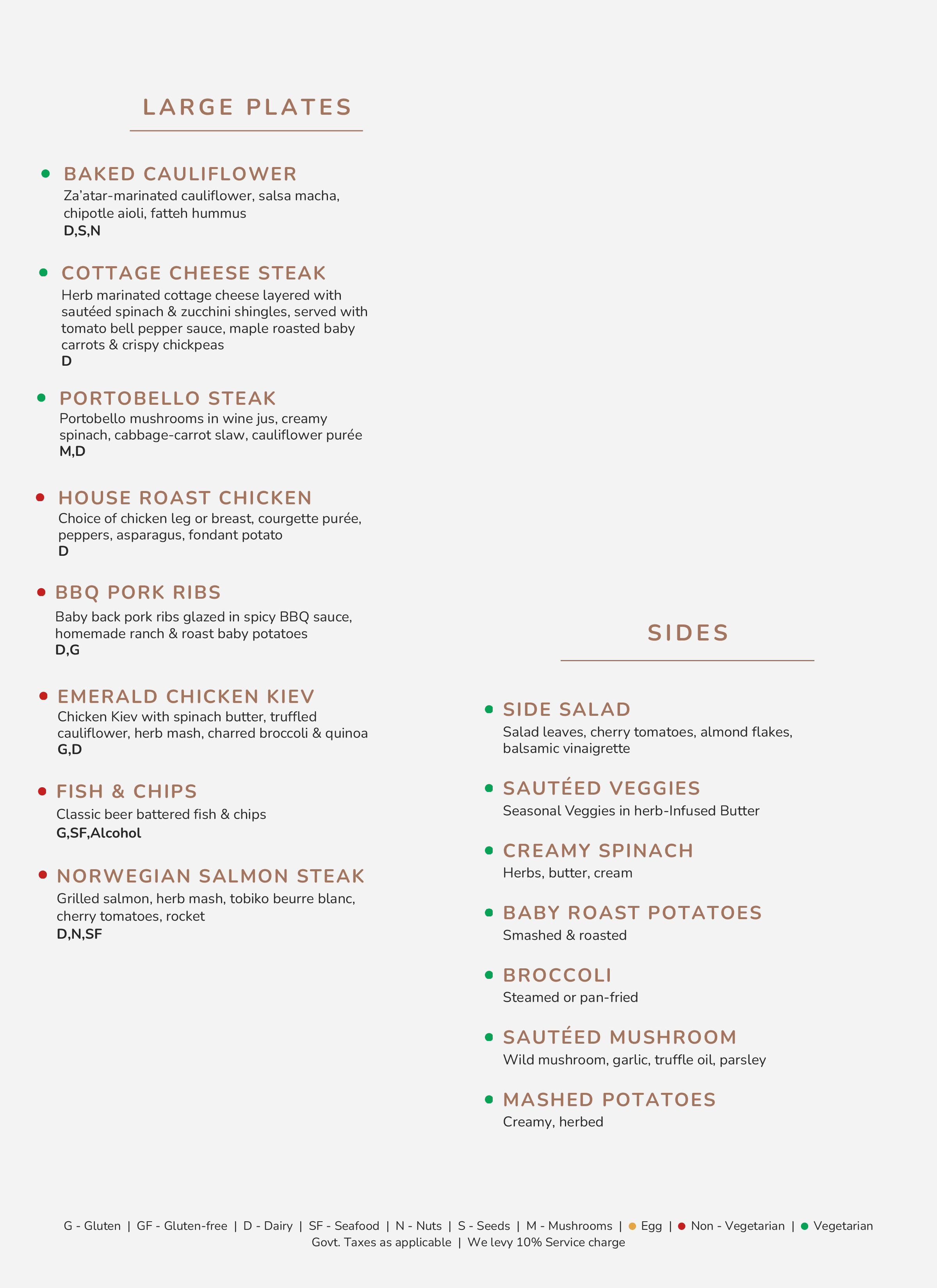 LARGE PLATES

BAKED CAULIFLOWER
Za'atar-marinated cauliflower, salsa macha, chipotle aioli, fatteh hummus
D,S,N

COTTAGE CHEESE STEAK
Herb marinated cottage cheese layered with sautéed spinach & zucchini shingles, served with tomato bell pepper sauce, maple roasted baby carrots & crispy chickpeas
D

PORTOBELLO STEAK
Portobello mushrooms in wine jus, creamy spinach, cabbage-carrot slaw, cauliflower purée
M,D

HOUSE ROAST CHICKEN
Choice of chicken leg or breast, courgette purée, peppers, asparagus, fondant potato
D

BBQ PORK RIBS
Baby back pork ribs glazed in spicy BBQ sauce, homemade ranch & roast baby potatoes
D,G

EMERALD CHICKEN KIEV
Chicken Kiev with spinach butter, truffled cauliflower, herb mash, charred broccoli & quinoa
G,D

FISH & CHIPS
Classic beer battered fish & chips
G,SF,Alcohol

NORWEGIAN SALMON STEAK
Grilled salmon, herb mash, tobiko beurre blanc, cherry tomatoes, rocket
D,N,SF

SIDES

SIDE SALAD
Salad leaves, cherry tomatoes, almond flakes, balsamic vinaigrette

SAUTÉED VEGGIES
Seasonal Veggies in herb-Infused Butter

CREAMY SPINACH
Herbs, butter, cream

BABY ROAST POTATOES
Smashed & roasted

BROCCOLI
Steamed or pan-fried

SAUTÉED MUSHROOM
Wild mushroom, garlic, truffle oil, parsley

MASHED POTATOES
Creamy, herbed

G - Gluten | GF - Gluten-free | D - Dairy | SF - Seafood | N - Nuts | S - Seeds | M - Mushrooms | Egg | Non - Vegetarian | Vegetarian
Govt. Taxes as applicable | We levy 10% Service charge